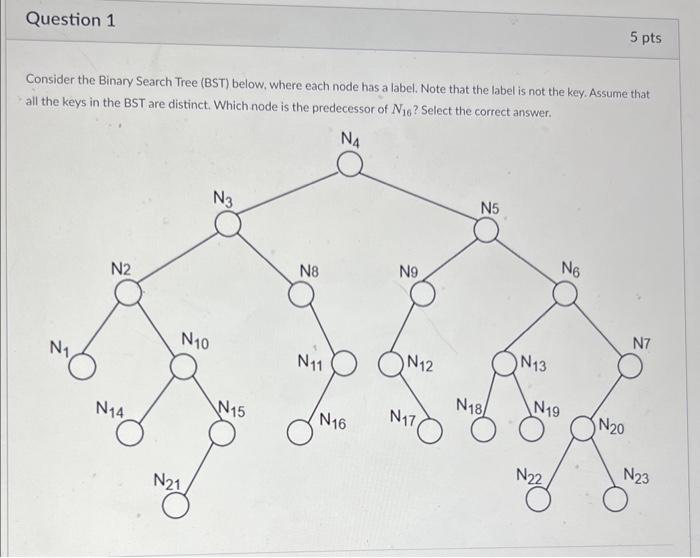 Question 1

5 pts

Consider the Binary Search Tree (BST) below, where each node has a label. Note that the label is not the key. Assume that all the keys in the BST are distinct. Which node is the predecessor of $N_{16}$? Select the correct answer.

$N_4$

$N_3$

$N5$

$N2$

$N8$

$N9$

$N_6$

$N_1$

$N_{10}$

$N_{11}$

$N_{12}$

$N_{13}$

$N7$

$N_{14}$

$N_{15}$

$N_{16}$

$N_{17}$

$N_{18}$

$N_{19}$

$N_{20}$

$N_{21}$

$N_{22}$

$N_{23}$